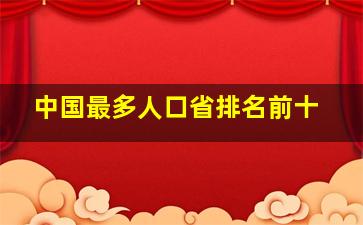 中国最多人口省排名前十